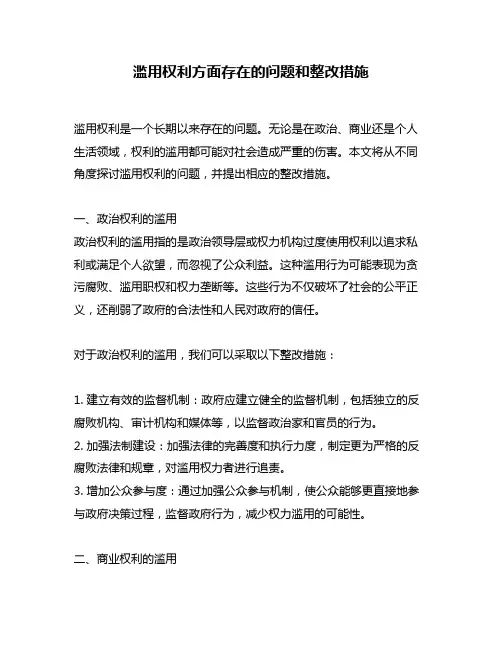 滥用权利方面存在的问题和整改措施

滥用权利是一个长期以来存在的问题。无论是在政治、商业还是个人生活领域，权利的滥用都可能对社会造成严重的伤害。本文将从不同角度探讨滥用权利的问题，并提出相应的整改措施。

一、政治权利的滥用
政治权利的滥用指的是政治领导层或权力机构过度使用权利以追求私利或满足个人欲望，而忽视了公众利益。这种滥用行为可能表现为贪污腐败、滥用职权和权力垄断等。这些行为不仅破坏了社会的公平正义，还削弱了政府的合法性和人民对政府的信任。

对于政治权利的滥用，我们可以采取以下整改措施：

1. 建立有效的监督机制：政府应建立健全的监督机制，包括独立的反腐败机构、审计机构和媒体等，以监督政治家和官员的行为。
2. 加强法制建设：加强法律的完善度和执行力度，制定更为严格的反腐败法律和规章，对滥用权力者进行追责。
3. 增加公众参与度：通过加强公众参与机制，使公众能够更直接地参与政府决策过程，监督政府行为，减少权力滥用的可能性。

二、商业权利的滥用